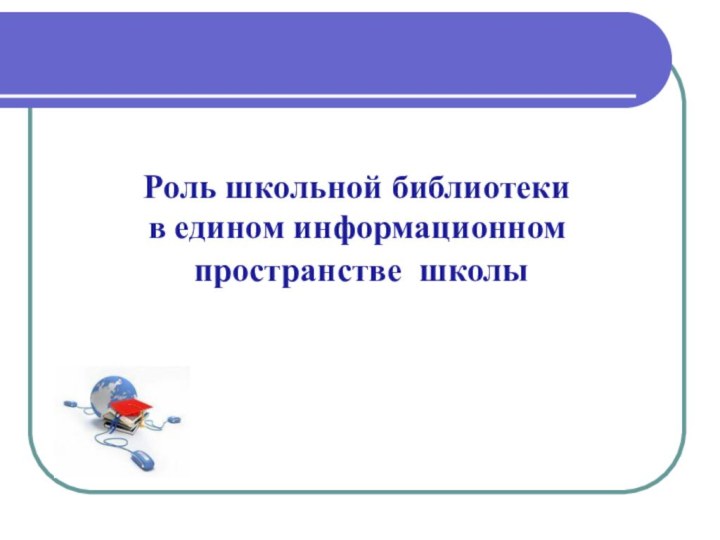 Роль школьной библиотеки в едином информационном пространстве школы